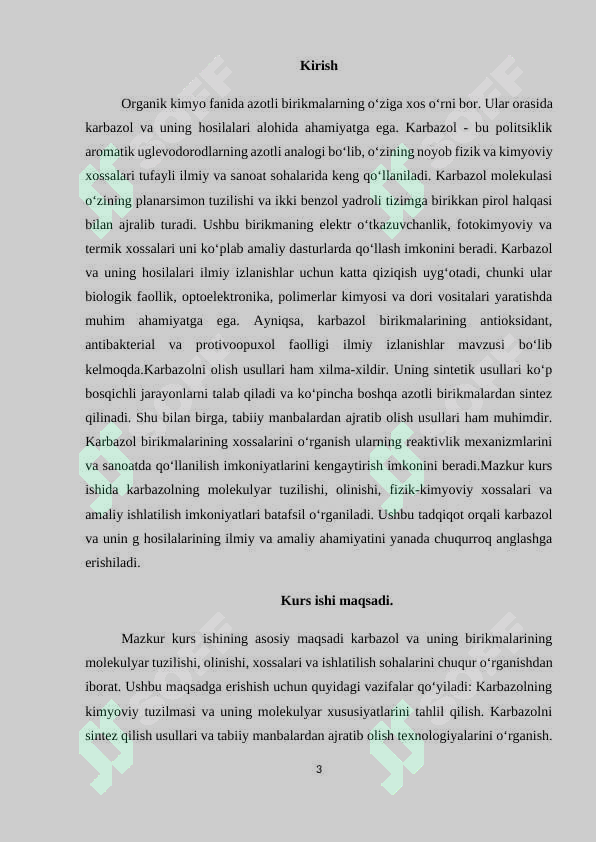 Kirish

Organik kimyo fanida azotli birikmalarning o‘ziga xos o‘rni bor. Ular orasida karbazol va uning hosilalari alohida ahamiyatga ega. Karbazol - bu politsiklik aromatik uglevodorodlarning azotli analogi bo‘lib, o‘zining noyob fizik va kimyoviy xossalari tufayli ilmiy va sanoat sohalarida keng qo‘llaniladi. Karbazol molekulasi o‘zining planarsimon tuzilishi va ikki benzol yadroli tizimga birikkan pirol halqasi bilan ajralib turadi. Ushbu birikmaning elektr o‘tkazuvchanlik, fotokimyoviy va termik xossalari uni ko‘plab amaliy dasturlarda qo‘llash imkonini beradi. Karbazol va uning hosilalari ilmiy izlanishlar uchun katta qiziqish uyg‘otadi, chunki ular biologik faollik, optoelektronika, polimerlar kimyosi va dori vositalari yaratishda muhim ahamiyatga ega. Ayniqsa, karbazol birikmalarining antioksidant, antibakterial va protivoopuxol faolligi ilmiy izlanishlar mavzusi bo‘lib kelmoqda.Karbazolni olish usullari ham xilma-xildir. Uning sintetik usullari ko‘p bosqichli jarayonlarni talab qiladi va ko‘pincha boshqa azotli birikmalardan sintez qilinadi. Shu bilan birga, tabiiy manbalardan ajratib olish usullari ham muhimdir. Karbazol birikmalarining xossalarini o‘rganish ularning reaktivlik mexanizmlarini va sanoatda qo‘llanilish imkoniyatlarini kengaytirish imkonini beradi.Mazkur kurs ishida karbazolning molekulyar tuzilishi, olinishi, fizik-kimyoviy xossalari va amaliy ishlatilish imkoniyatlari batafsil o‘rganiladi. Ushbu tadqiqot orqali karbazol va unin g hosilalarining ilmiy va amaliy ahamiyatini yanada chuqurroq anglashga erishiladi.

Kurs ishi maqsadi.

Mazkur kurs ishining asosiy maqsadi karbazol va uning birikmalarining molekulyar tuzilishi, olinishi, xossalari va ishlatilish sohalarini chuqur o‘rganishdan iborat. Ushbu maqsadga erishish uchun quyidagi vazifalar qo‘yiladi: Karbazolning kimyoviy tuzilmasi va uning molekulyar xususiyatlarini tahlil qilish. Karbazolni sintez qilish usullari va tabiiy manbalardan ajratib olish texnologiyalarini o‘rganish.

3